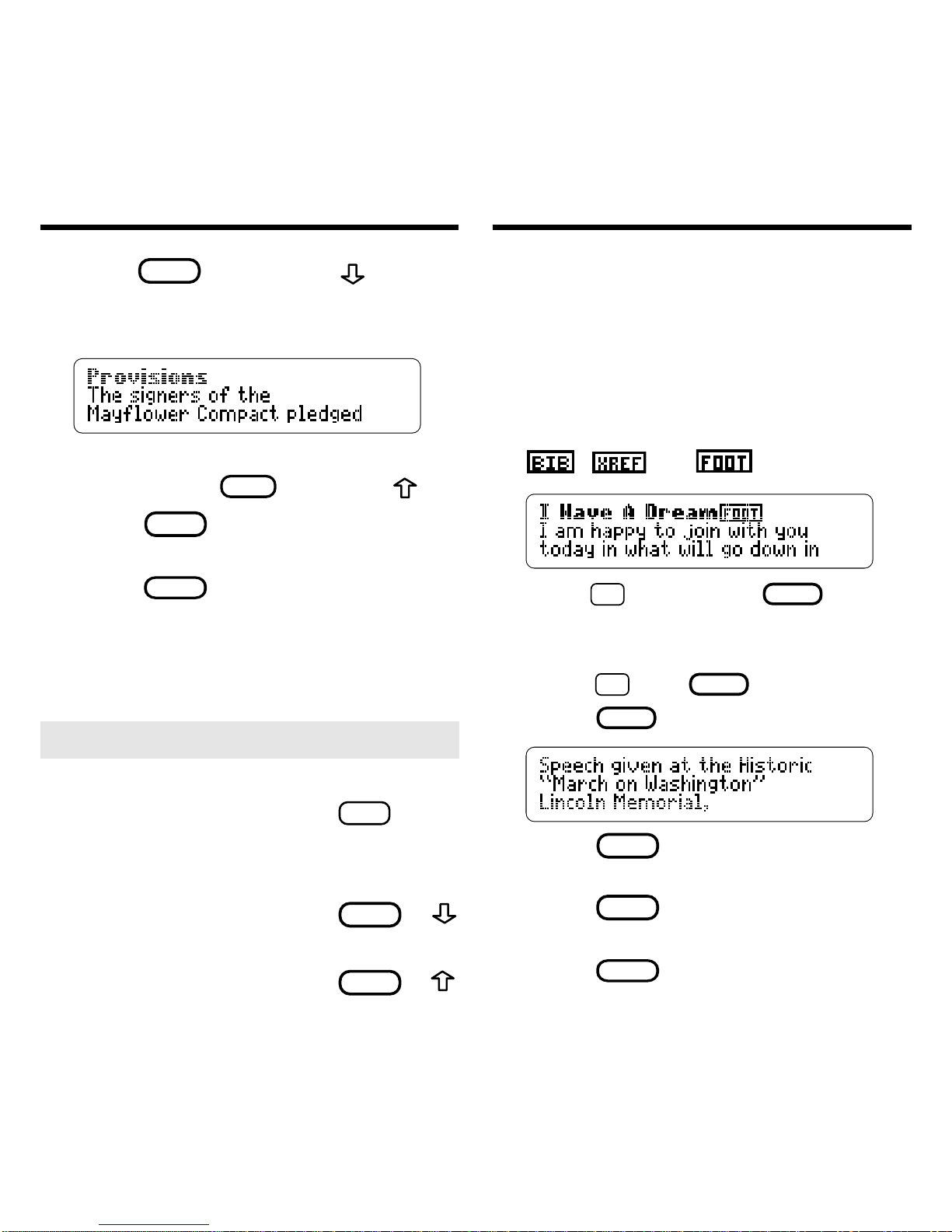 Provisions
The signers of the
Mayflower Compact pledged

BIB XREF FOOT

I Have A Dream FOOT
I am happy to join with you
today in what will go down in

Speech given at the Historic
"March on Washington"
Lincoln Memorial,